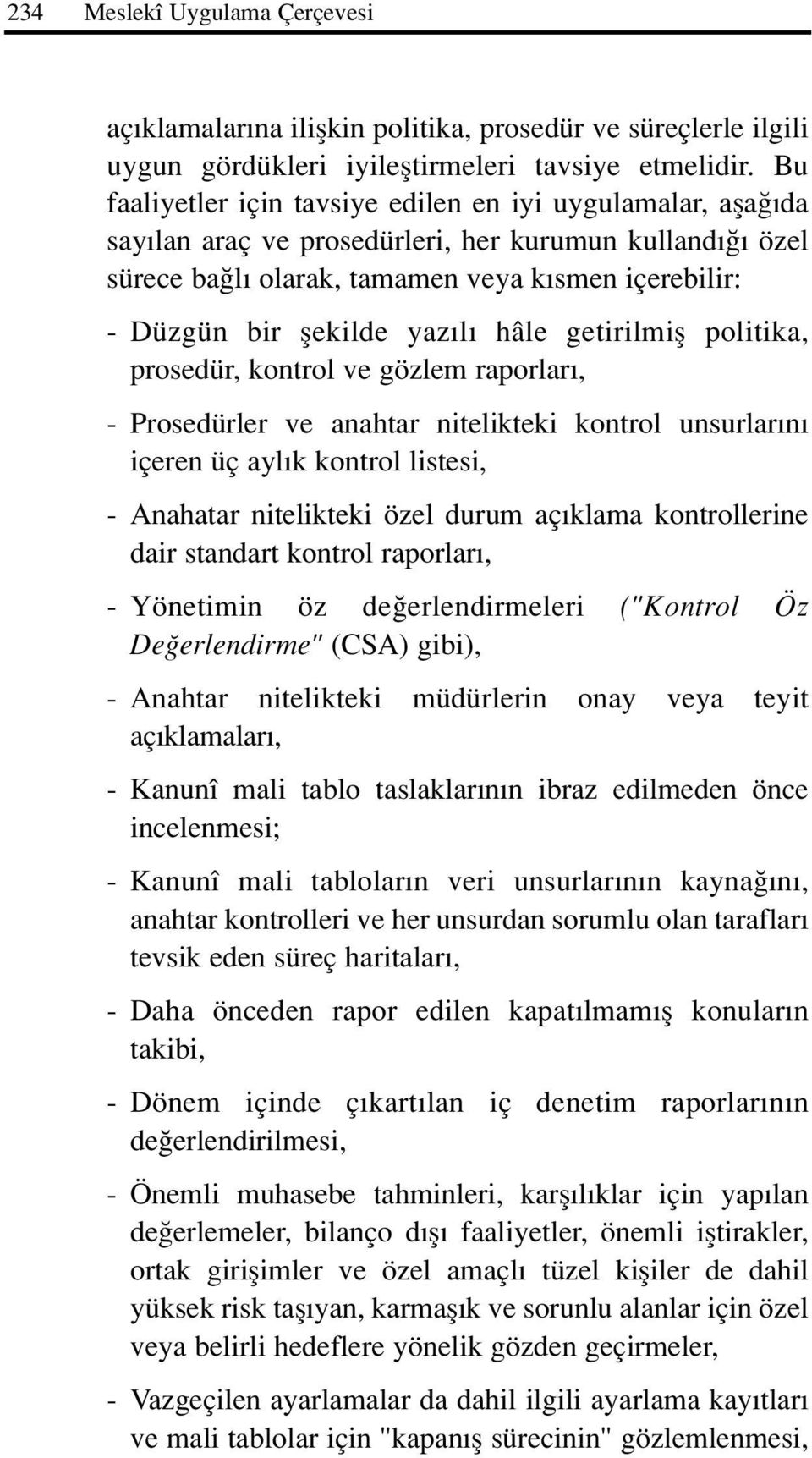 234 Meslekî Uygulama Çerçevesi

açıklamalarına ilişkin politika, prosedür ve süreçlerle ilgili uygun gördükleri iyileştirmeleri tavsiye etmelidir. Bu faaliyetler için tavsiye edilen en iyi uygulamalar, aşağıda sayılan araç ve prosedürleri, her kurumun kullandığı özel sürece bağlı olarak, tamamen veya kısmen içerebilir:

- Düzgün bir şekilde yazılı hâle getirilmiş politika, prosedür, kontrol ve gözlem raporları,

- Prosedürler ve anahtar nitelikteki kontrol unsurlarını içeren üç aylık kontrol listesi,

- Anahatar nitelikteki özel durum açıklama kontrollerine dair standart kontrol raporları,

- Yönetimin öz değerlendirmeleri ("Kontrol Öz Değerlendirme" (CSA) gibi),

- Anahtar nitelikteki müdürlerin onay veya teyit açıklamaları,

- Kanunî mali tablo taslaklarının ibraz edilmeden önce incelenmesi;

- Kanunî mali tabloların veri unsurlarının kaynağını, anahtar kontrolleri ve her unsurdan sorumlu olan tarafları tevsik eden süreç haritaları,

- Daha önceden rapor edilen kapatılmamış konuların takibi,

- Dönem içinde çıkartılan iç denetim raporlarının değerlendirilmesi,

- Önemli muhasebe tahminleri, karşılıklar için yapılan değerlemeler, bilanço dışı faaliyetler, önemli iştirakler, ortak girişimler ve özel amaçlı tüzel kişiler de dahil yüksek risk taşıyan, karmaşık ve sorunlu alanlar için özel veya belirli hedeflere yönelik gözden geçirmeler,

- Vazgeçilen ayarlamalar da dahil ilgili ayarlama kayıtları ve mali tablolar için "kapanış sürecinin" gözlemlenmesi,